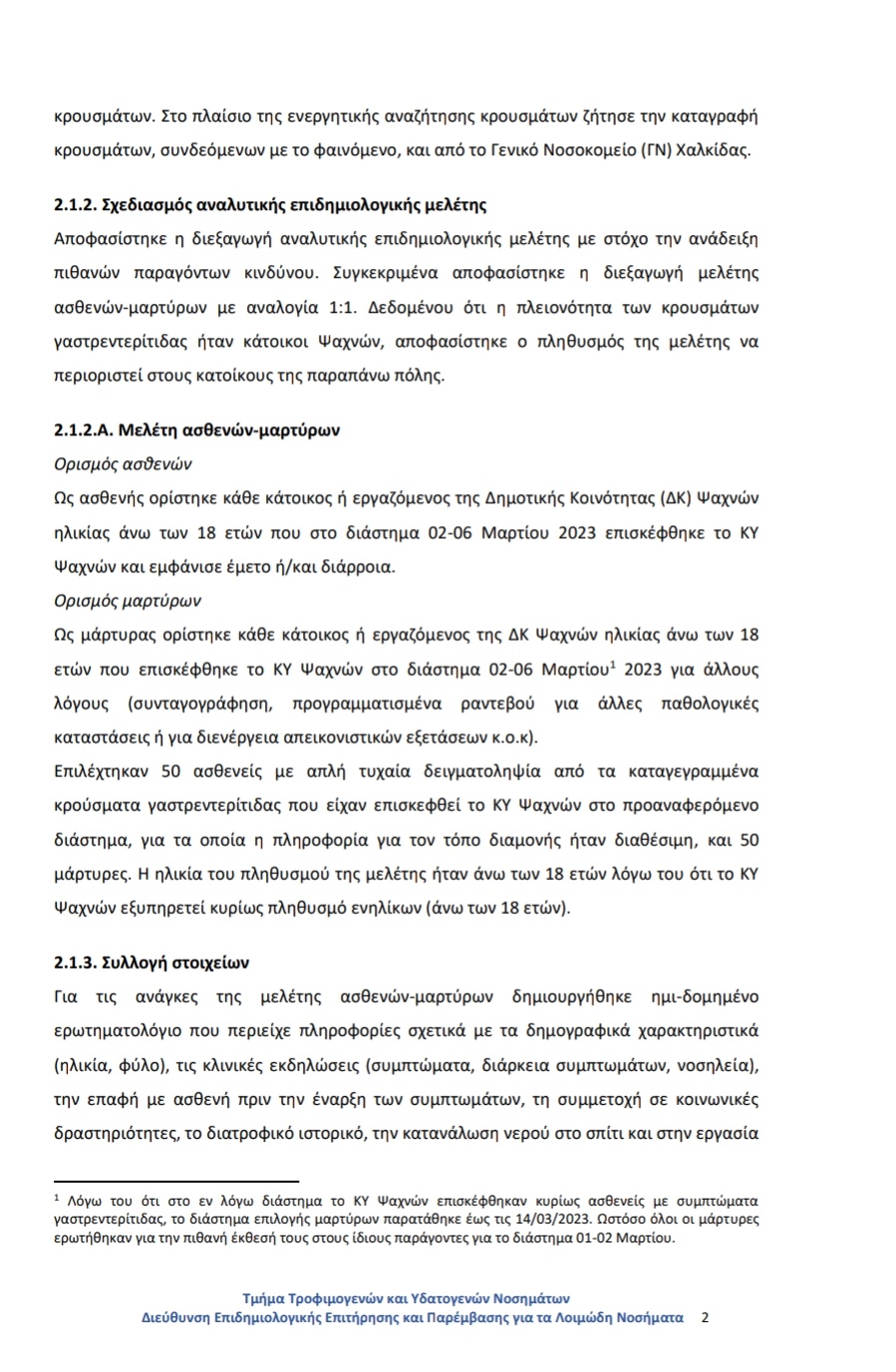 κρουσμάτων. Στο πλαίσιο της ενεργητικής αναζήτησης κρουσμάτων ζήτησε την καταγραφή κρουσμάτων, συνδεόμενων με το φαινόμενο, και από το Γενικό Νοσοκομείο (ΓΝ) Χαλκίδας.

2.1.2. Σχεδιασμός αναλυτικής επιδημιολογικής μελέτης

Αποφασίστηκε η διεξαγωγή αναλυτικής επιδημιολογικής μελέτης με στόχο την ανάδειξη πιθανών παραγόντων κινδύνου. Συγκεκριμένα αποφασίστηκε η διεξαγωγή μελέτης ασθενών-μαρτύρων με αναλογία 1:1. Δεδομένου ότι η πλειονότητα των κρουσμάτων γαστρεντερίτιδας ήταν κάτοικοι Ψαχνών, αποφασίστηκε ο πληθυσμός της μελέτης να περιοριστεί στους κατοίκους της παραπάνω πόλης.

2.1.2.Α. Μελέτη ασθενών-μαρτύρων

Ορισμός ασθενών

Ως ασθενής ορίστηκε κάθε κάτοικος ή εργαζόμενος της Δημοτικής Κοινότητας (ΔΚ) Ψαχνών ηλικίας άνω των 18 ετών που στο διάστημα 02-06 Μαρτίου 2023 επισκέφθηκε το ΚΥ Ψαχνών και εμφάνισε έμετο ή/και διάρροια.

Ορισμός μαρτύρων

Ως μάρτυρας ορίστηκε κάθε κάτοικος ή εργαζόμενος της ΔΚ Ψαχνών ηλικίας άνω των 18 ετών που επισκέφθηκε το ΚΥ Ψαχνών στο διάστημα 02-06 Μαρτίου$^1$ 2023 για άλλους λόγους (συνταγογράφηση, προγραμματισμένα ραντεβού για άλλες παθολογικές καταστάσεις ή για διενέργεια απεικονιστικών εξετάσεων κ.ο.κ).

Επιλέχτηκαν 50 ασθενείς με απλή τυχαία δειγματοληψία από τα καταγεγραμμένα κρούσματα γαστρεντερίτιδας που είχαν επισκεφθεί το ΚΥ Ψαχνών στο προαναφερόμενο διάστημα, για τα οποία η πληροφορία για τον τόπο διαμονής ήταν διαθέσιμη, και 50 μάρτυρες. Η ηλικία του πληθυσμού της μελέτης ήταν άνω των 18 ετών λόγω του ότι το ΚΥ Ψαχνών εξυπηρετεί κυρίως πληθυσμό ενηλίκων (άνω των 18 ετών).

2.1.3. Συλλογή στοιχείων

Για τις ανάγκες της μελέτης ασθενών-μαρτύρων δημιουργήθηκε ημι-δομημένο ερωτηματολόγιο που περιείχε πληροφορίες σχετικά με τα δημογραφικά χαρακτηριστικά (ηλικία, φύλο), τις κλινικές εκδηλώσεις (συμπτώματα, διάρκεια συμπτωμάτων, νοσηλεία), την επαφή με ασθενή πριν την έναρξη των συμπτωμάτων, τη συμμετοχή σε κοινωνικές δραστηριότητες, το διατροφικό ιστορικό, την κατανάλωση νερού στο σπίτι και στην εργασία

$^1$ Λόγω του ότι στο εν λόγω διάστημα το ΚΥ Ψαχνών επισκέφθηκαν κυρίως ασθενείς με συμπτώματα γαστρεντερίτιδας, το διάστημα επιλογής μαρτύρων παρατάθηκε έως τις 14/03/2023. Ωστόσο όλοι οι μάρτυρες ερωτήθηκαν για την πιθανή έκθεσή τους στους ίδιους παράγοντες για το διάστημα 01-02 Μαρτίου.

Τμήμα Τροφιμογενών και Υδατογενών Νοσημάτων
Διεύθυνση Επιδημιολογικής Επιτήρησης και Παρέμβασης για τα Λοιμώδη Νοσήματα 2